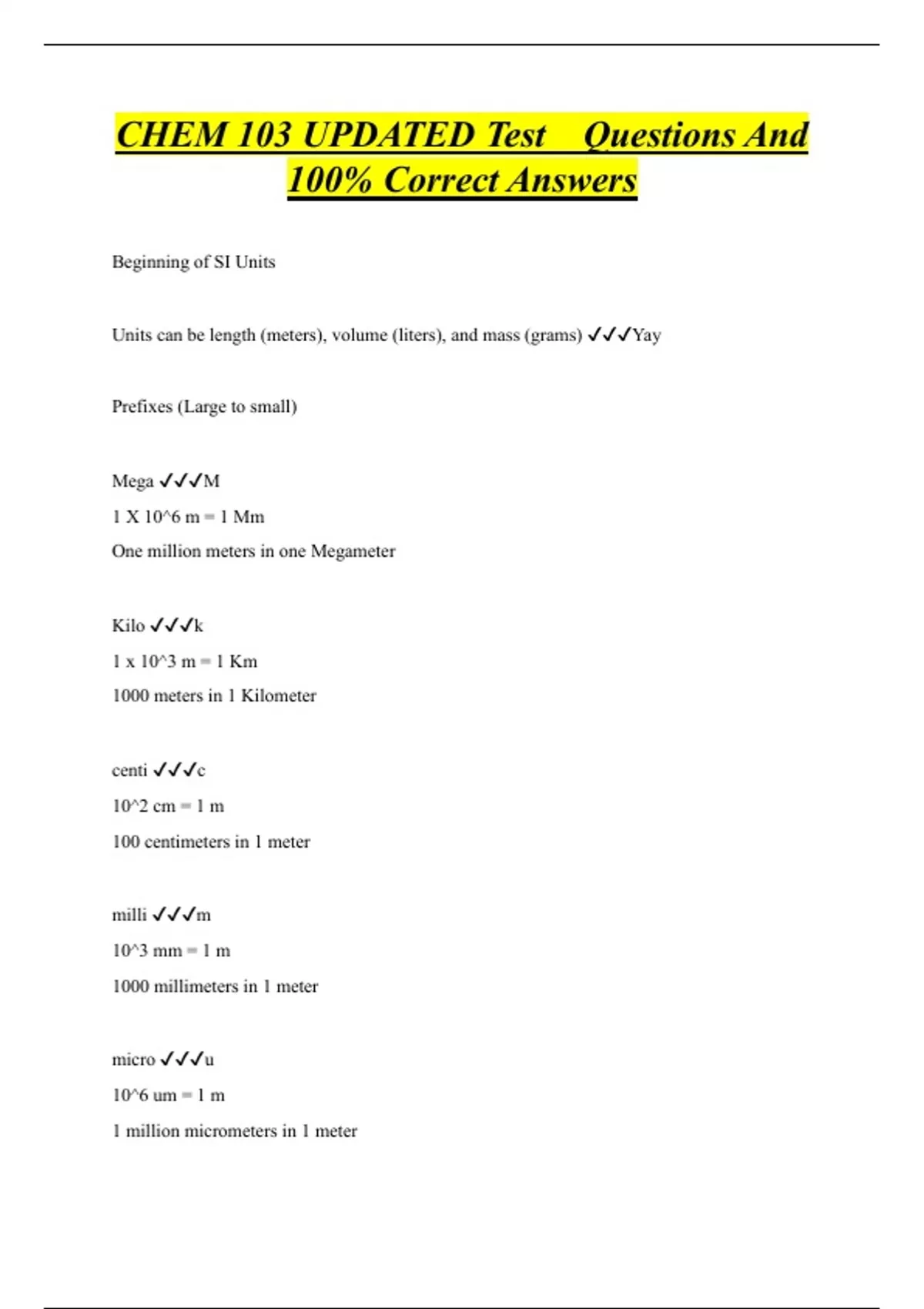 CHEM 103 UPDATED Test Questions And 100% Correct Answers

Beginning of SI Units

Units can be length (meters), volume (liters), and mass (grams) ✓✓✓Yay

Prefixes (Large to small)

Mega ✓✓✓M
1 X 10^6 m = 1 Mm
One million meters in one Megameter

Kilo ✓✓✓k
1 x 10^3 m = 1 Km
1000 meters in 1 Kilometer

centi ✓✓✓c
10^2 cm = 1 m
100 centimeters in 1 meter

milli ✓✓✓m
10^3 mm = 1 m
1000 millimeters in 1 meter

micro ✓✓✓u
10^6 um = 1 m
1 million micrometers in 1 meter